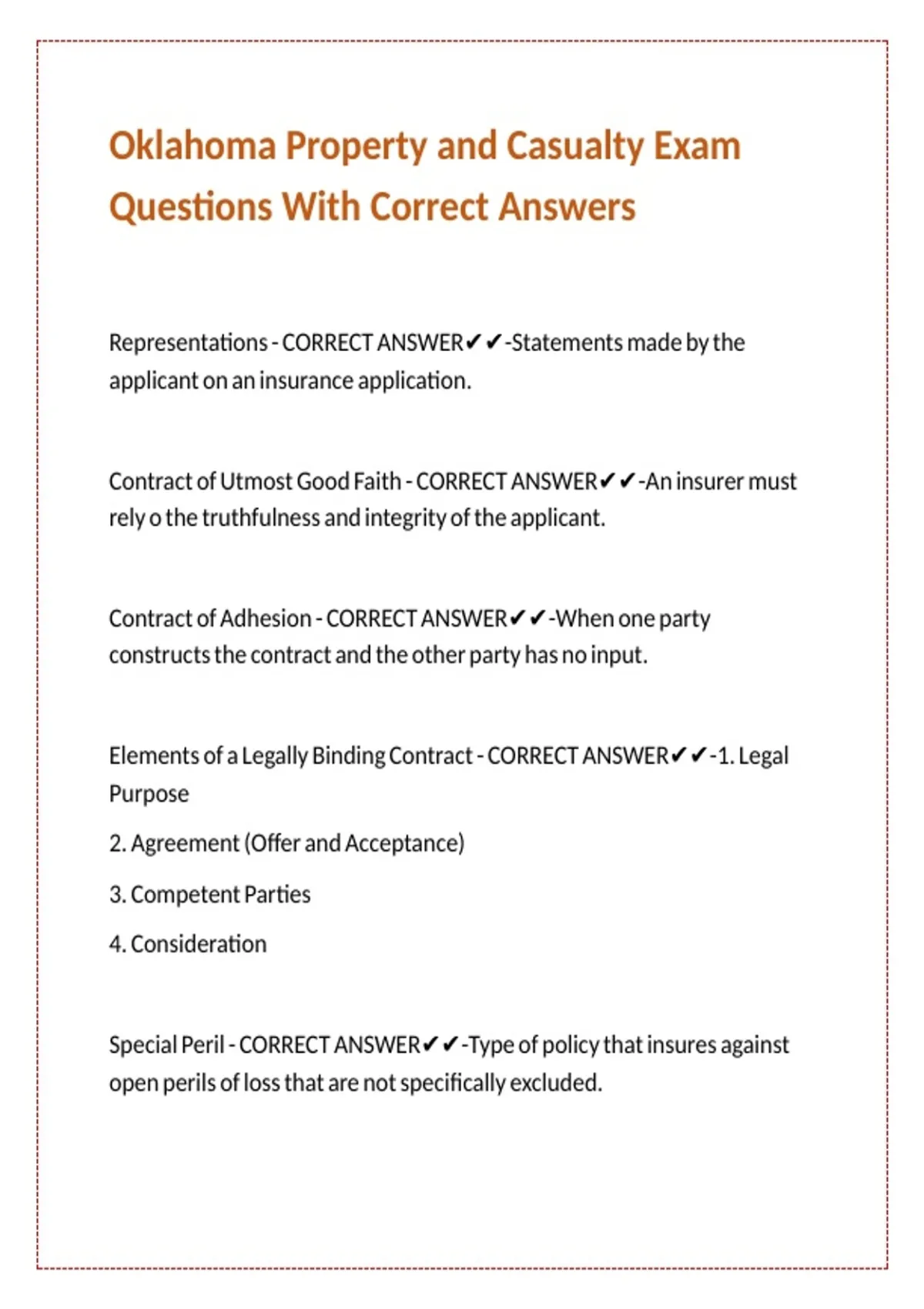 Oklahoma Property and Casualty Exam Questions With Correct Answers

Representations - CORRECT ANSWER✔✔-Statements made by the applicant on an insurance application.

Contract of Utmost Good Faith - CORRECT ANSWER✔✔-An insurer must rely o the truthfulness and integrity of the applicant.

Contract of Adhesion - CORRECT ANSWER✔✔-When one party constructs the contract and the other party has no input.

Elements of a Legally Binding Contract - CORRECT ANSWER✔✔-1. Legal Purpose

2. Agreement (Offer and Acceptance)

3. Competent Parties

4. Consideration

Special Peril - CORRECT ANSWER✔✔-Type of policy that insures against open perils of loss that are not specifically excluded.